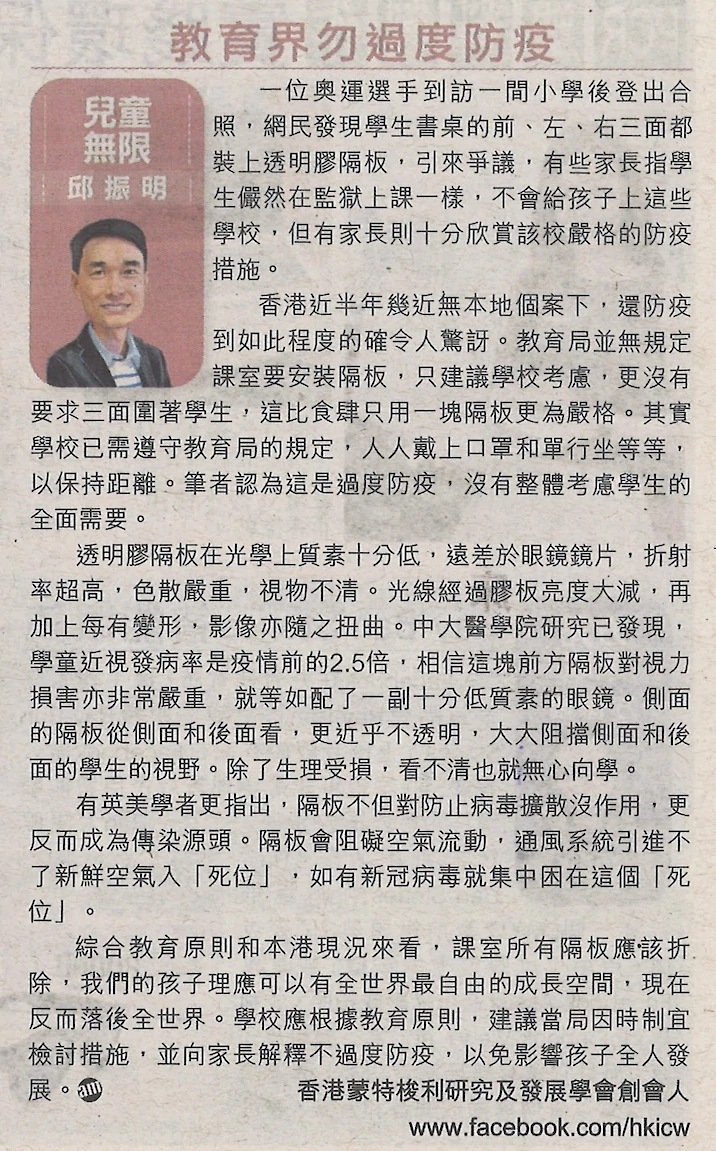 教育界勿過度防疫

兒童無限
邱振明

一位奧運選手到訪一間小學後登出合照，網民發現學生書桌的前、左、右三面都裝上透明膠隔板，引來爭議，有些家長指學生儼然在監獄上課一樣，不會給孩子上這些學校，但有家長則十分欣賞該校嚴格的防疫措施。

香港近半年幾近無本地個案下，還防疫到如此程度的確令人驚訝。教育局並無規定課室要安裝隔板，只建議學校考慮，更沒有要求三面圍著學生，這比食肆只用一塊隔板更為嚴格。其實學校已需遵守教育局的規定，人人戴上口罩和單行坐等等，以保持距離。筆者認為這是過度防疫，沒有整體考慮學生的全面需要。

透明膠隔板在光學上質素十分低，遠差於眼鏡鏡片，折射率超高，色散嚴重，視物不清。光線經過膠板亮度大減，再加上每有變形，影像亦隨之扭曲。中大醫學院研究已發現，學童近視發病率是疫情前的2.5倍，相信這塊前方隔板對視力損害亦非常嚴重，就等如配了一副十分低質素的眼鏡。側面的隔板從側面和後面看，更近乎不透明，大大阻擋側面和後面的學生的視野。除了生理受損，看不清也就無心向學。

有英美學者更指出，隔板不但對防止病毒擴散沒作用，更反而成為傳染源頭。隔板會阻礙空氣流動，通風系統引進不了新鮮空氣入「死位」，如有新冠病毒就集中困在這個「死位」。

綜合教育原則和本港現況來看，課室所有隔板應該拆除，我們的孩子理應可以有全世界最自由的成長空間，現在反而落後全世界。學校應根據教育原則，建議當局因時制宜檢討措施，並向家長解釋不過度防疫，以免影響孩子全人發展。

香港蒙特梭利研究及發展學會創會人
www.facebook.com/hkicw